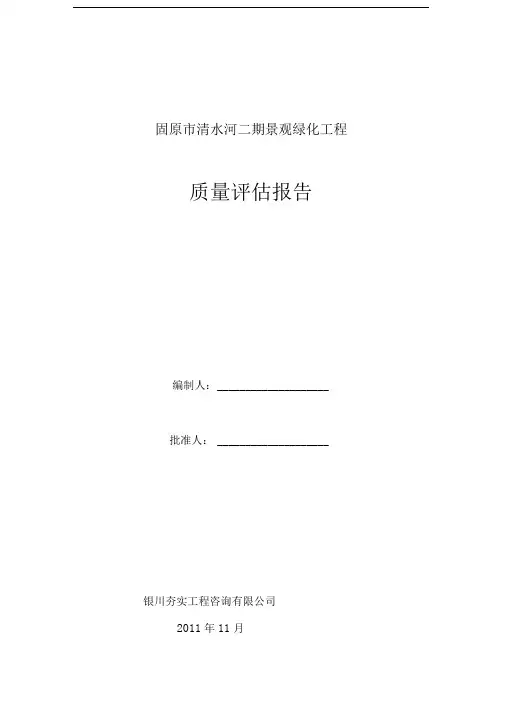 固原市清水河二期景观绿化工程

质量评估报告

编制人：____

批准人：____

银川夯实工程咨询有限公司

2011年11月